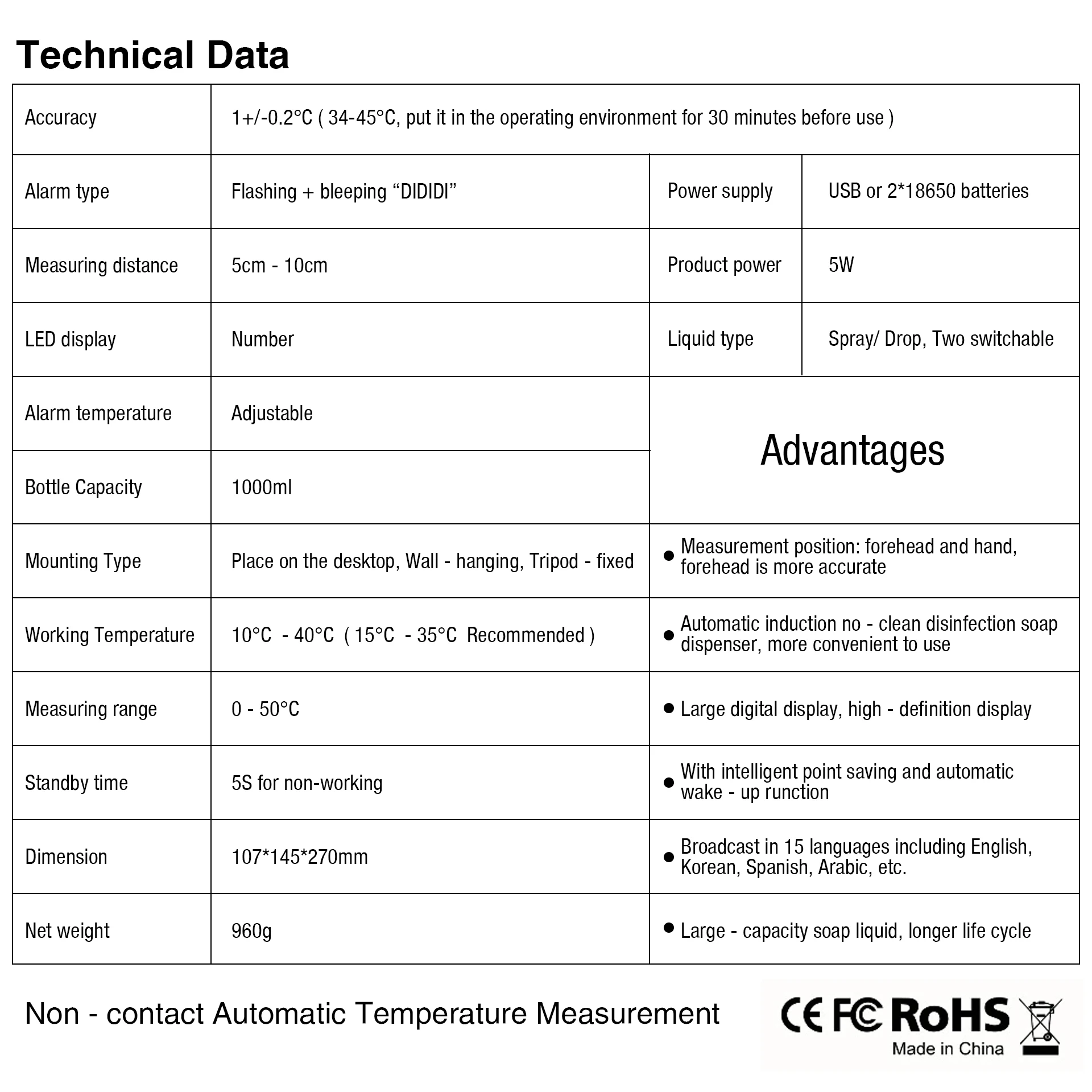 Technical Data

| Accuracy | 1+/-0.2°C ( 34-45°C, put it in the operating environment for 30 minutes before use ) | | |
|---|---|---|---|
| Alarm type | Flashing + bleeping “DIDIDI” | Power supply | USB or 2*18650 batteries |
| Measuring distance | 5cm - 10cm | Product power | 5W |
| LED display | Number | Liquid type | Spray/ Drop, Two switchable |
| Alarm temperature | Adjustable | Advantages | |
| Bottle Capacity | 1000ml | | |
| Mounting Type | Place on the desktop, Wall - hanging, Tripod - fixed | ● Measurement position: forehead and hand, forehead is more accurate | |
| Working Temperature | 10°C - 40°C ( 15°C - 35°C Recommended ) | ● Automatic induction no - clean disinfection soap dispenser, more convenient to use | |
| Measuring range | 0 - 50°C | ● Large digital display, high - definition display | |
| Standby time | 5S for non-working | ● With intelligent point saving and automatic wake - up runction | |
| Dimension | 107*145*270mm | ● Broadcast in 15 languages including English, Korean, Spanish, Arabic, etc. | |
| Net weight | 960g | ● Large - capacity soap liquid, longer life cycle | |

Non - contact Automatic Temperature Measurement

CE FC RoHS
Made in China